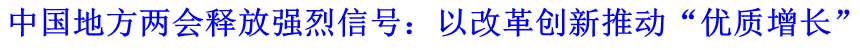 中国地方两会释放强烈信号：以改革创新推动“优质增长”